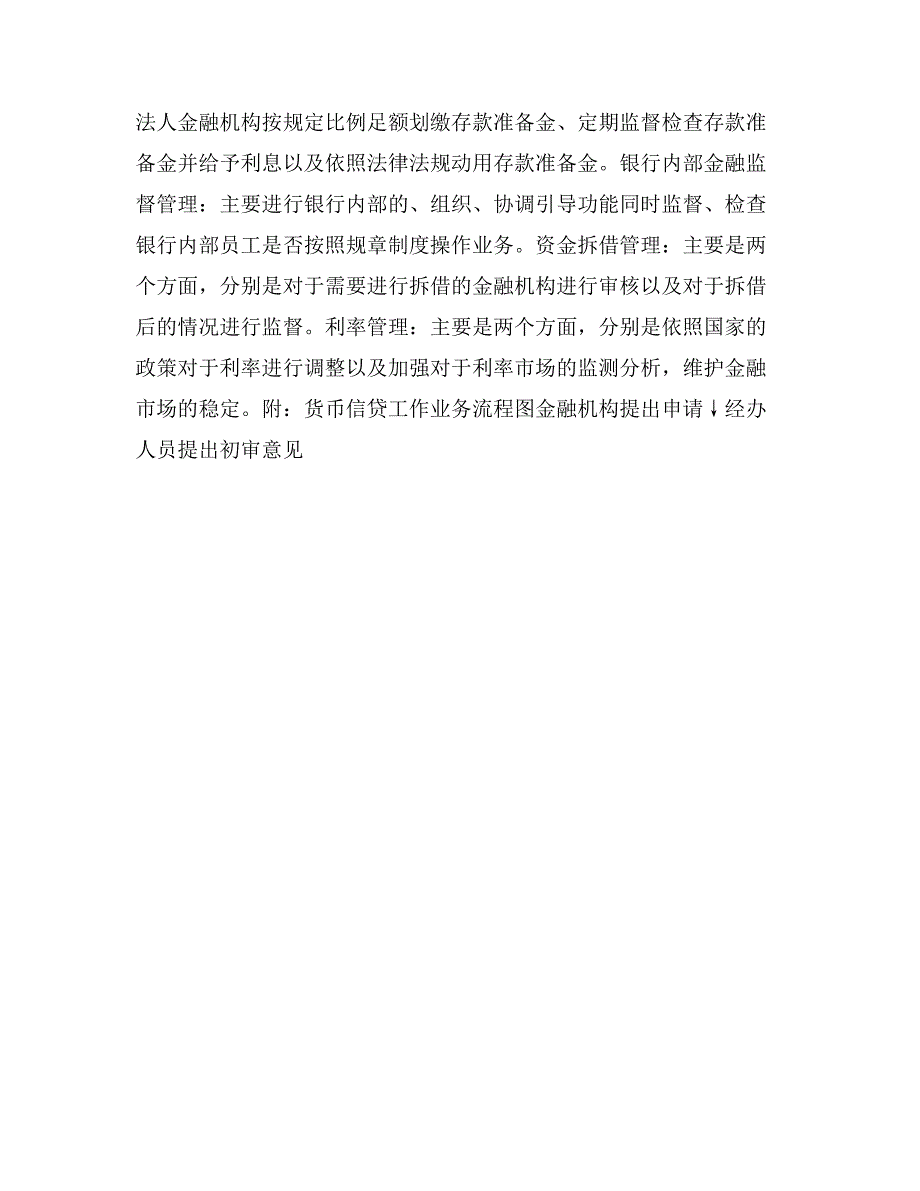 法人金融机构按规定比例足额划缴存款准备金、定期监督检查存款准备金并给予利息以及依照法律法规动用存款准备金。银行内部金融监督管理：主要进行银行内部的、组织、协调引导功能同时监督、检查银行内部员工是否按照规章制度操作业务。资金拆借管理：主要是两个方面，分别是对于需要进行拆借的金融机构进行审核以及对于拆借后的情况进行监督。利率管理：主要是两个方面，分别是依照国家的政策对于利率进行调整以及加强对于利率市场的监测分析，维护金融市场的稳定。附：货币信贷工作业务流程图金融机构提出申请↓经办人员提出初审意见